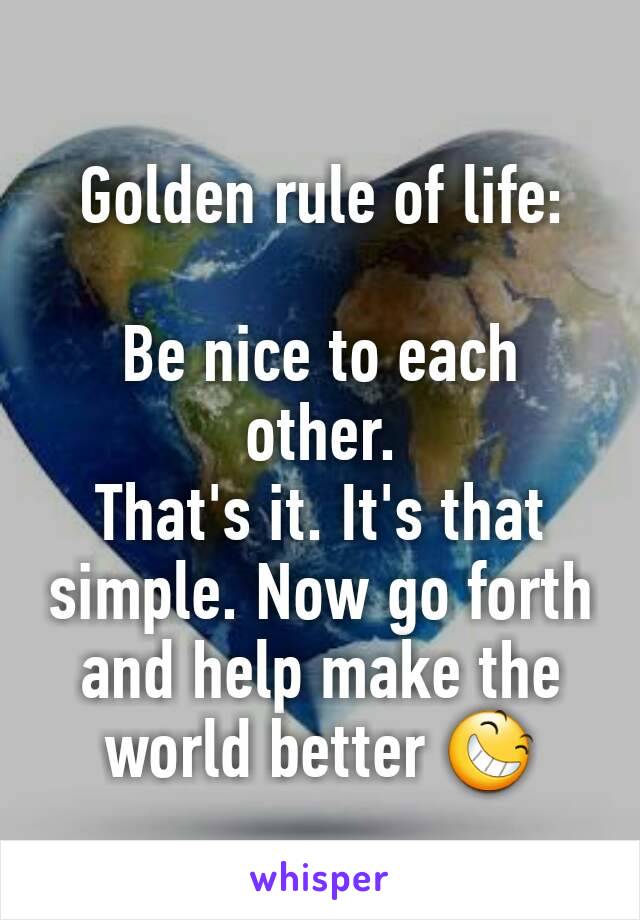 Golden rule of life:

Be nice to each other.
That's it. It's that simple. Now go forth and help make the world better 😆

whisper